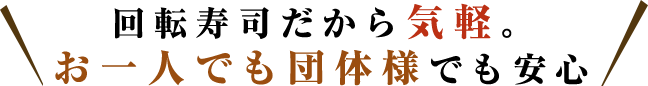 回転寿司だから気軽。
お一人でも団体様でも安心